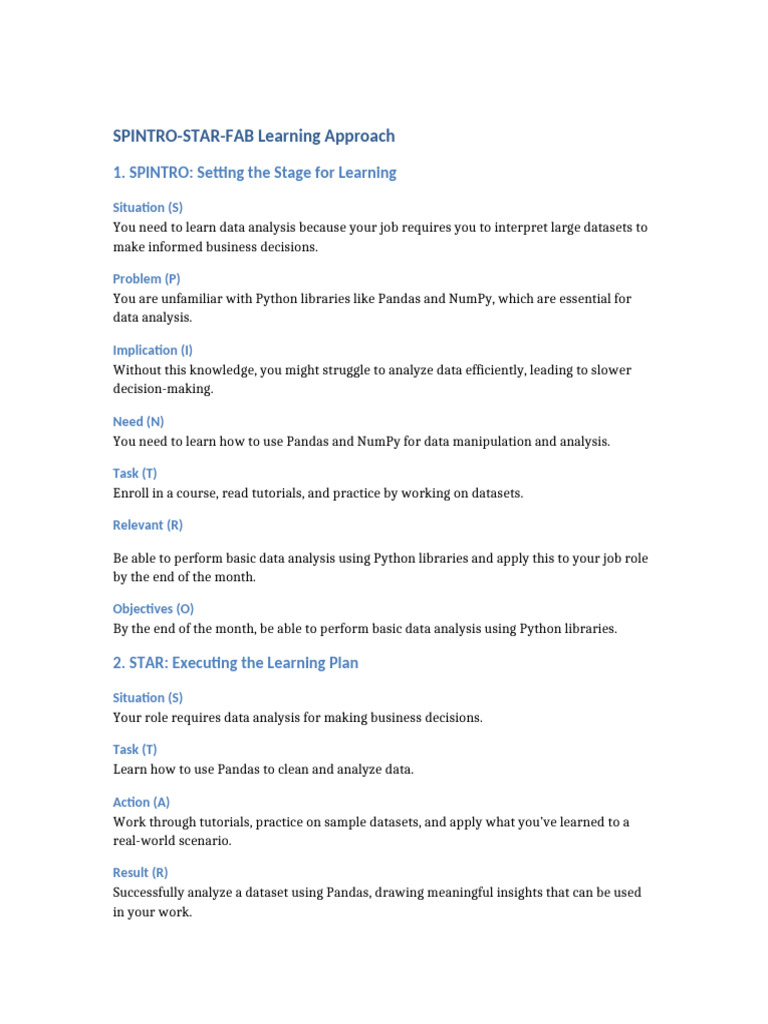 SPINTRO-STAR-FAB Learning Approach

1. SPINTRO: Setting the Stage for Learning

Situation (S)
You need to learn data analysis because your job requires you to interpret large datasets to make informed business decisions.

Problem (P)
You are unfamiliar with Python libraries like Pandas and NumPy, which are essential for data analysis.

Implication (I)
Without this knowledge, you might struggle to analyze data efficiently, leading to slower decision-making.

Need (N)
You need to learn how to use Pandas and NumPy for data manipulation and analysis.

Task (T)
Enroll in a course, read tutorials, and practice by working on datasets.

Relevant (R)

Be able to perform basic data analysis using Python libraries and apply this to your job role by the end of the month.

Objectives (O)
By the end of the month, be able to perform basic data analysis using Python libraries.

2. STAR: Executing the Learning Plan

Situation (S)
Your role requires data analysis for making business decisions.

Task (T)
Learn how to use Pandas to clean and analyze data.

Action (A)
Work through tutorials, practice on sample datasets, and apply what you've learned to a real-world scenario.

Result (R)
Successfully analyze a dataset using Pandas, drawing meaningful insights that can be used in your work.